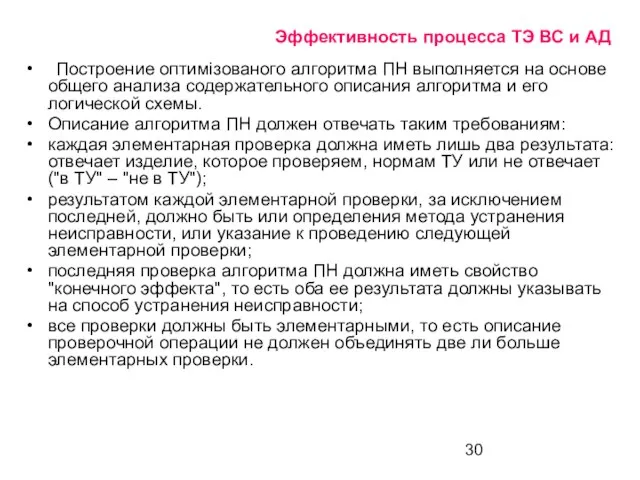 Эффективность процесса ТЭ ВС и АД

• Построение оптимізованого алгоритма ПН выполняется на основе общего анализа содержательного описания алгоритма и его логической схемы.

• Описание алгоритма ПН должен отвечать таким требованиям:

• каждая элементарная проверка должна иметь лишь два результата: отвечает изделие, которое проверяем, нормам ТУ или не отвечает ("в ТУ" – "не в ТУ");

• результатом каждой элементарной проверки, за исключением последней, должно быть или определения метода устранения неисправности, или указание к проведению следующей элементарной проверки;

• последняя проверка алгоритма ПН должна иметь свойство "конечного эффекта", то есть оба ее результата должны указывать на способ устранения неисправности;

• все проверки должны быть элементарными, то есть описание проверочной операции не должен объединять две ли больше элементарных проверки.

30